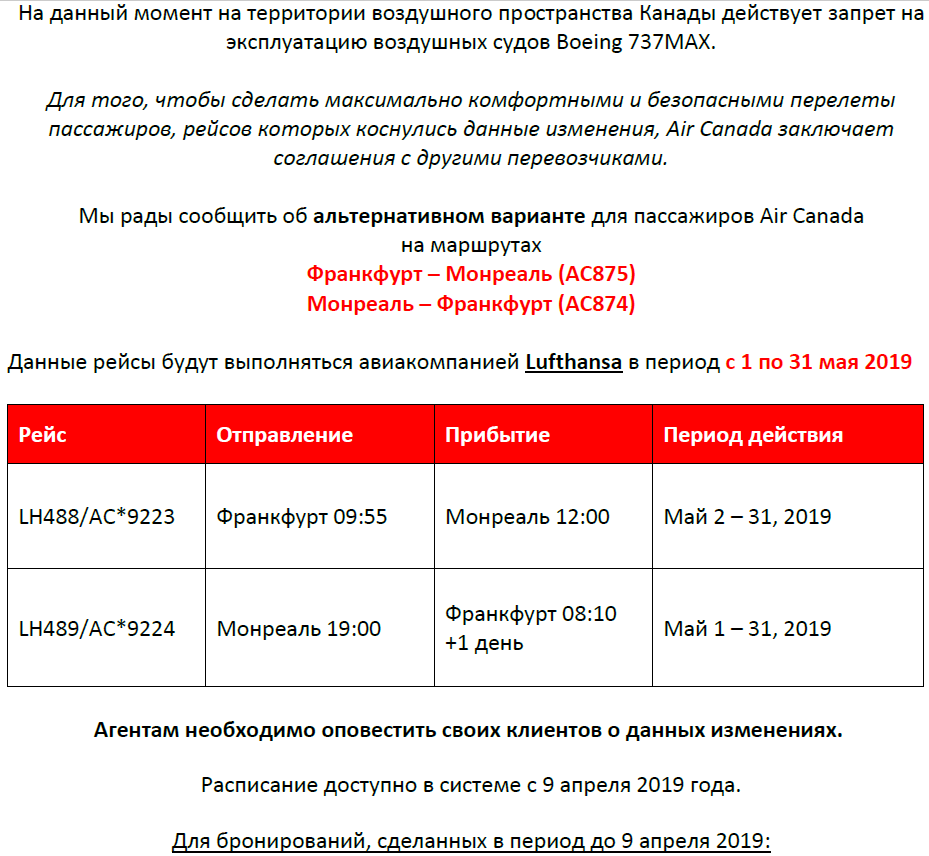 На данный момент на территории воздушного пространства Канады действует запрет на эксплуатацию воздушных судов Boeing 737MAX.

Для того, чтобы сделать максимально комфортными и безопасными перелеты пассажиров, рейсов которых коснулись данные изменения, Air Canada заключает соглашения с другими перевозчиками.

Мы рады сообщить об альтернативном варианте для пассажиров Air Canada на маршрутах
Франкфурт – Монреаль (AC875)
Монреаль – Франкфурт (AC874)

Данные рейсы будут выполняться авиакомпанией Lufthansa в период с 1 по 31 мая 2019

| Рейс | Отправление | Прибытие | Период действия |
|---|---|---|---|
| LH488/AC*9223 | Франкфурт 09:55 | Монреаль 12:00 | Май 2 – 31, 2019 |
| LH489/AC*9224 | Монреаль 19:00 | Франкфурт 08:10 +1 день | Май 1 – 31, 2019 |

Агентам необходимо оповестить своих клиентов о данных изменениях.

Расписание доступно в системе с 9 апреля 2019 года.

Для бронирований, сделанных в период до 9 апреля 2019: